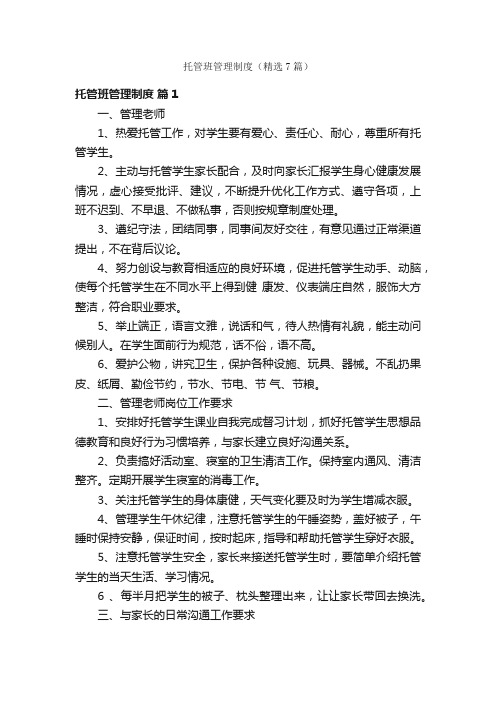 托管班管理制度（精选7篇）

托管班管理制度 篇1

一、管理老师

1、热爱托管工作，对学生要有爱心、责任心、耐心，尊重所有托管学生。

2、主动与托管学生家长配合，及时向家长汇报学生身心健康发展情况，虚心接受批评、建议，不断提升优化工作方式、遵守各项，上班不迟到、不早退、不做私事，否则按规章制度处理。

3、遵纪守法，团结同事，同事间友好交往，有意见通过正常渠道提出，不在背后议论。

4、努力创设与教育相适应的良好环境，促进托管学生动手、动脑，使每个托管学生在不同水平上得到健 康发、仪表端庄自然，服饰大方整洁，符合职业要求。

5、举止端正，语言文雅，说话和气，待人热情有礼貌，能主动问候别人。在学生面前行为规范，话不俗，语不高。

6、爱护公物，讲究卫生，保护各种设施、玩具、器械。不乱扔果皮、纸屑、勤俭节约，节水、节电、节 气、节粮。

二、管理老师岗位工作要求

1、安排好托管学生课业自我完成督习计划，抓好托管学生思想品德教育和良好行为习惯培养，与家长建立良好沟通关系。

2、负责搞好活动室、寝室的卫生清洁工作。保持室内通风、清洁整齐。定期开展学生寝室的消毒工作。

3、关注托管学生的身体康健，天气变化要及时为学生增减衣服。

4、管理学生午休纪律，注意托管学生的午睡姿势，盖好被子，午睡时保持安静，保证时间，按时起床，指导和帮助托管学生穿好衣服。

5、注意托管学生安全，家长来接送托管学生时，要简单介绍托管学生的当天生活、学习情况。

6 、每半月把学生的被子、枕头整理出来，让让家长带回去换洗。

三、与家长的日常沟通工作要求